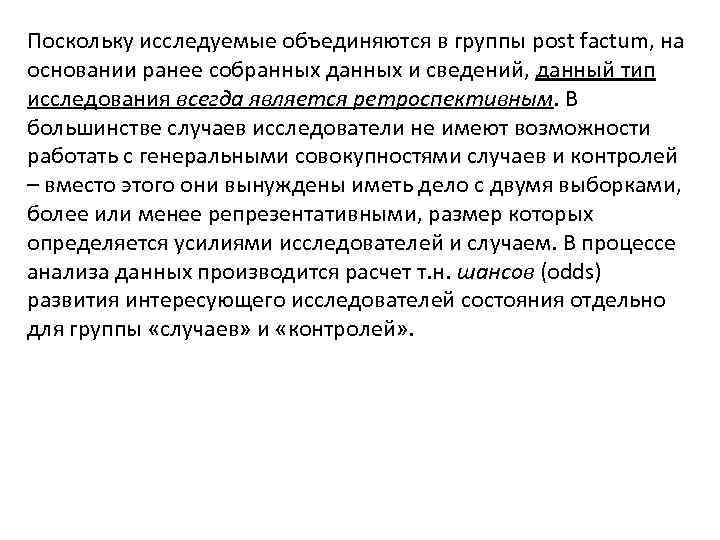 Поскольку исследуемые объединяются в группы post factum, на основании ранее собранных данных и сведений, данный тип исследования всегда является ретроспективным. В большинстве случаев исследователи не имеют возможности работать с генеральными совокупностями случаев и контролей – вместо этого они вынуждены иметь дело с двумя выборками, более или менее репрезентативными, размер которых определяется усилиями исследователей и случаем. В процессе анализа данных производится расчет т.н. шансов (odds) развития интересующего исследователей состояния отдельно для группы «случаев» и «контролей».